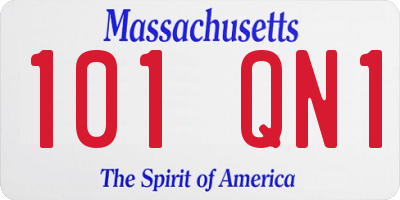 Massachusetts

101 QN1

The Spirit of America